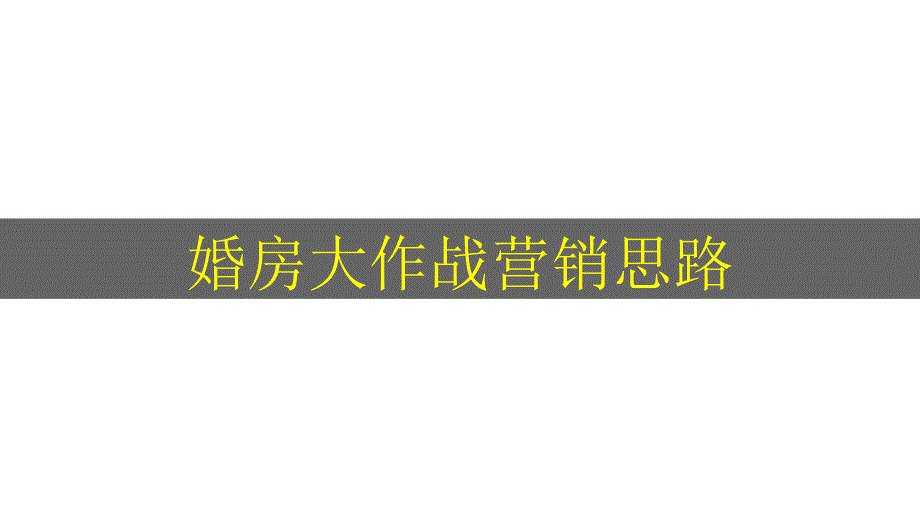 婚房大作战营销思路